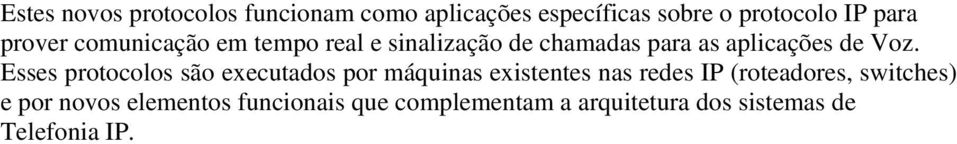 Estes novos protocolos funcionam como aplicações específicas sobre o protocolo IP para prover comunicação em tempo real e sinalização de chamadas para as aplicações de Voz. Esses protocolos são executados por máquinas existentes nas redes IP (roteadores, switches) e por novos elementos funcionais que complementam a arquitetura dos sistemas de Telefonia IP.